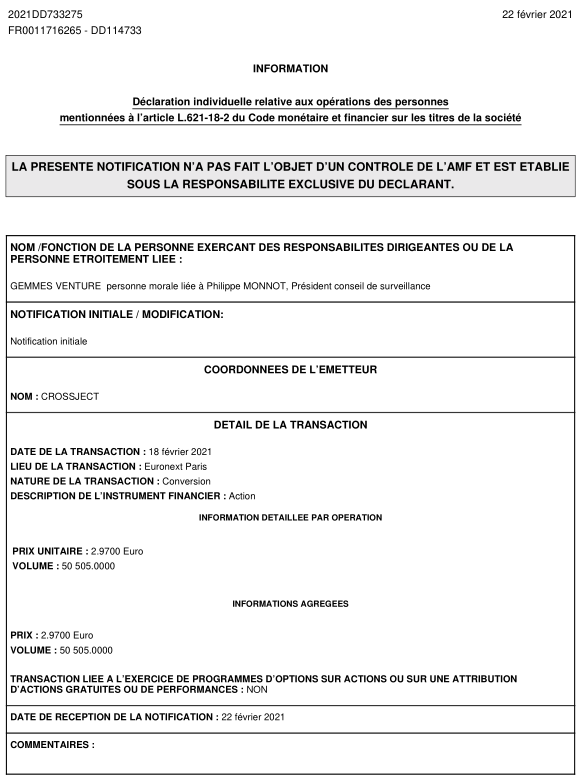 2021DD733275
FR0011716265 - DD114733

22 février 2021

INFORMATION

Déclaration individuelle relative aux opérations des personnes mentionnées à l'article L.621-18-2 du Code monétaire et financier sur les titres de la société

LA PRESENTE NOTIFICATION N'A PAS FAIT L'OBJET D'UN CONTROLE DE L'AMF ET EST ETABLIE SOUS LA RESPONSABILITE EXCLUSIVE DU DECLARANT.

NOM /FONCTION DE LA PERSONNE EXERCANT DES RESPONSABILITES DIRIGEANTES OU DE LA PERSONNE ETROITEMENT LIEE :

GEMMES VENTURE personne morale liée à Philippe MONNOT, Président conseil de surveillance

NOTIFICATION INITIALE / MODIFICATION:

Notification initiale

COORDONNEES DE L'EMETTEUR

NOM : CROSSJECT

DETAIL DE LA TRANSACTION

DATE DE LA TRANSACTION : 18 février 2021
LIEU DE LA TRANSACTION : Euronext Paris
NATURE DE LA TRANSACTION : Conversion
DESCRIPTION DE L'INSTRUMENT FINANCIER : Action

INFORMATION DETAILLEE PAR OPERATION

PRIX UNITAIRE : 2.9700 Euro
VOLUME : 50 505.0000

INFORMATIONS AGREGEES

PRIX : 2.9700 Euro
VOLUME : 50 505.0000

TRANSACTION LIEE A L'EXERCICE DE PROGRAMMES D'OPTIONS SUR ACTIONS OU SUR UNE ATTRIBUTION D'ACTIONS GRATUITES OU DE PERFORMANCES : NON

DATE DE RECEPTION DE LA NOTIFICATION : 22 février 2021

COMMENTAIRES :